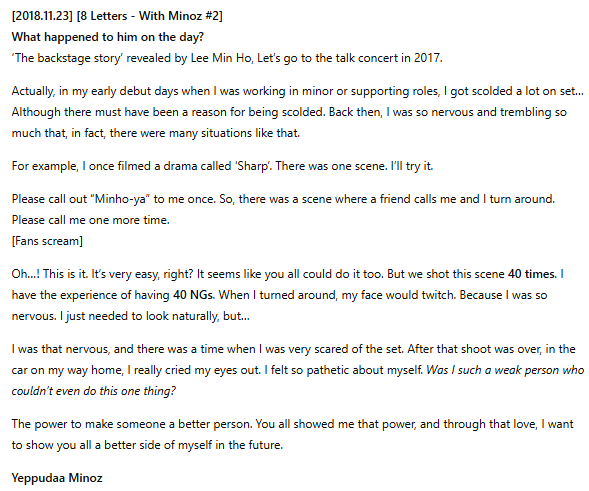 [2018.11.23] [8 Letters - With Minoz #2]
What happened to him on the day?
'The backstage story' revealed by Lee Min Ho, Let's go to the talk concert in 2017.

Actually, in my early debut days when I was working in minor or supporting roles, I got scolded a lot on set… Although there must have been a reason for being scolded. Back then, I was so nervous and trembling so much that, in fact, there were many situations like that.

For example, I once filmed a drama called 'Sharp'. There was one scene. I'll try it.

Please call out "Minho-ya" to me once. So, there was a scene where a friend calls me and I turn around. Please call me one more time.
[Fans scream]

Oh…! This is it. It's very easy, right? It seems like you all could do it too. But we shot this scene 40 times. I have the experience of having 40 NGs. When I turned around, my face would twitch. Because I was so nervous. I just needed to look naturally, but…

I was that nervous, and there was a time when I was very scared of the set. After that shoot was over, in the car on my way home, I really cried my eyes out. I felt so pathetic about myself. Was I such a weak person who couldn't even do this one thing?

The power to make someone a better person. You all showed me that power, and through that love, I want to show you all a better side of myself in the future.

Yeppudaa Minoz